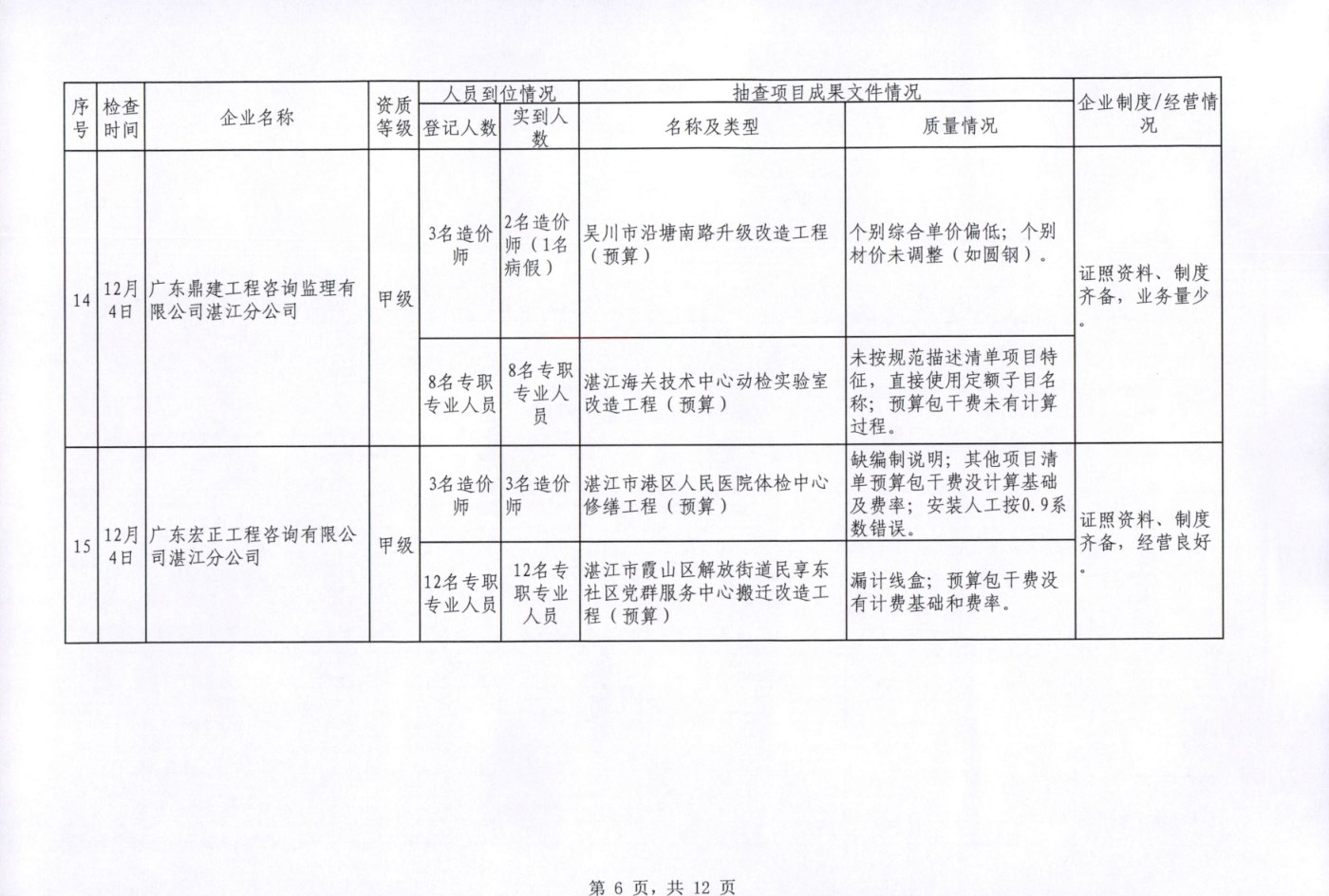 | 序号 | 检查时间 | 企业名称 | 资质等级 | 人员到位情况 登记人数 | 人员到位情况 实到人数 | 抽查项目成果文件情况 名称及类型 | 抽查项目成果文件情况 质量情况 | 企业制度/经营情况 |
|---|---|---|---|---|---|---|---|---|
| 14 | 12月4日 | 广东鼎建工程咨询监理有限公司湛江分公司 | 甲级 | 3名造价师 | 2名造价师（1名病假） | 吴川市沿塘南路升级改造工程（预算） | 个别综合单价偏低；个别材价未调整（如圆钢）。 | 证照资料、制度齐备，业务量少。 |
| | | | | 8名专职专业人员 | 8名专职专业人员 | 湛江海关技术中心动检实验室改造工程（预算） | 未按规范描述清单项目特征，直接使用定额子目名称；预算包干费未有计算过程。 | |
| 15 | 12月4日 | 广东宏正工程咨询有限公司湛江分公司 | 甲级 | 3名造价师 | 3名造价师 | 湛江市港区人民医院体检中心修缮工程（预算） | 缺编制说明；其他项目清单预算包干费没计算基础及费率；安装人工按0.9系数错误。 | 证照资料、制度齐备，经营良好。 |
| | | | | 12名专职专业人员 | 12名专职专业人员 | 湛江市霞山区解放街道民享东社区党群服务中心搬迁改造工程（预算） | 漏计线盒；预算包干费没有计费基础和费率。 | |

第 6 页，共 12 页